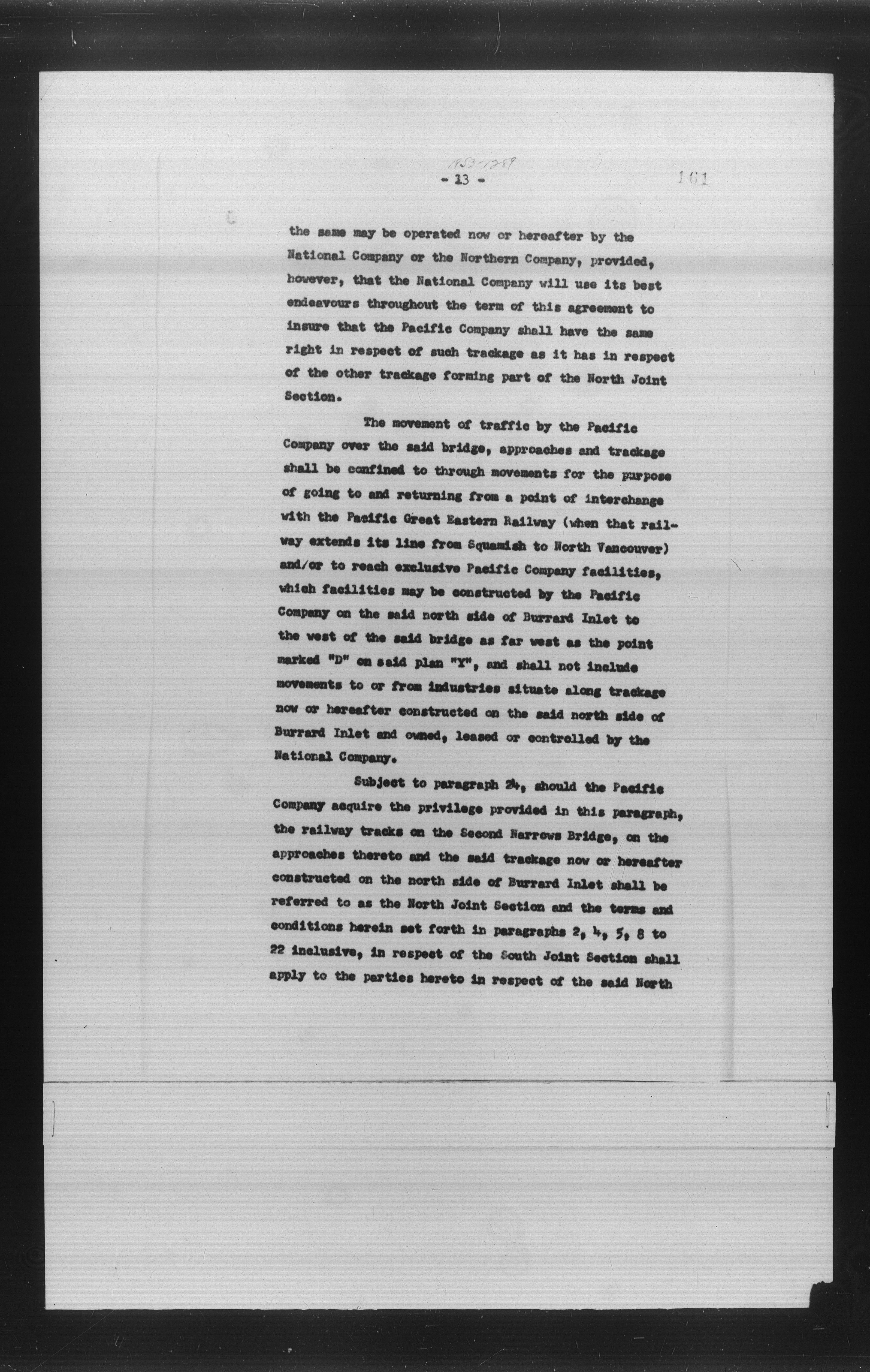 1953-1289

- 13 -

161

the same may be operated now or hereafter by the National Company or the Northern Company, provided, however, that the National Company will use its best endeavours throughout the term of this agreement to insure that the Pacific Company shall have the same right in respect of such trackage as it has in respect of the other trackage forming part of the North Joint Section.

The movement of traffic by the Pacific Company over the said bridge, approaches and trackage shall be confined to through movements for the purpose of going to and returning from a point of interchange with the Pacific Great Eastern Railway (when that railway extends its line from Squamish to North Vancouver) and/or to reach exclusive Pacific Company facilities, which facilities may be constructed by the Pacific Company on the said north side of Burrard Inlet to the west of the said bridge as far west as the point marked "D" on said plan "X", and shall not include movements to or from industries situate along trackage now or hereafter constructed on the said north side of Burrard Inlet and owned, leased or controlled by the National Company.

Subject to paragraph 24, should the Pacific Company acquire the privilege provided in this paragraph, the railway tracks on the Second Narrows Bridge, on the approaches thereto and the said trackage now or hereafter constructed on the north side of Burrard Inlet shall be referred to as the North Joint Section and the terms and conditions herein set forth in paragraphs 2, 4, 5, 8 to 22 inclusive, in respect of the South Joint Section shall apply to the parties hereto in respect of the said North